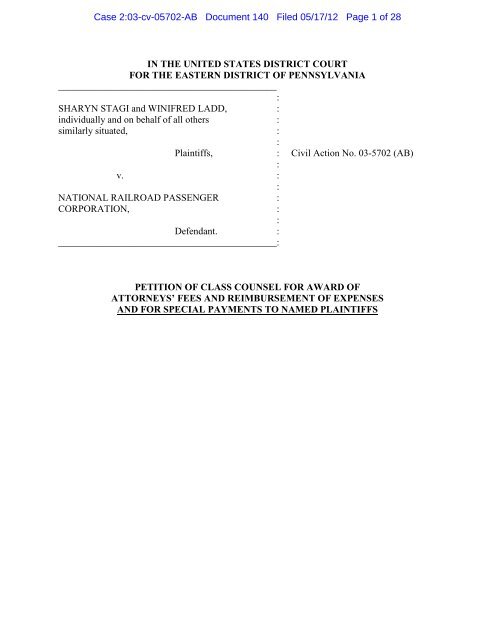 Case 2:03-cv-05702-AB Document 140 Filed 05/17/12 Page 1 of 28

IN THE UNITED STATES DISTRICT COURT
FOR THE EASTERN DISTRICT OF PENNSYLVANIA

SHARYN STAGI and WINIFRED LADD, individually and on behalf of all others similarly situated,

Plaintiffs,

v.

NATIONAL RAILROAD PASSENGER CORPORATION,

Defendant.

Civil Action No. 03-5702 (AB)

PETITION OF CLASS COUNSEL FOR AWARD OF ATTORNEYS' FEES AND REIMBURSEMENT OF EXPENSES AND FOR SPECIAL PAYMENTS TO NAMED PLAINTIFFS